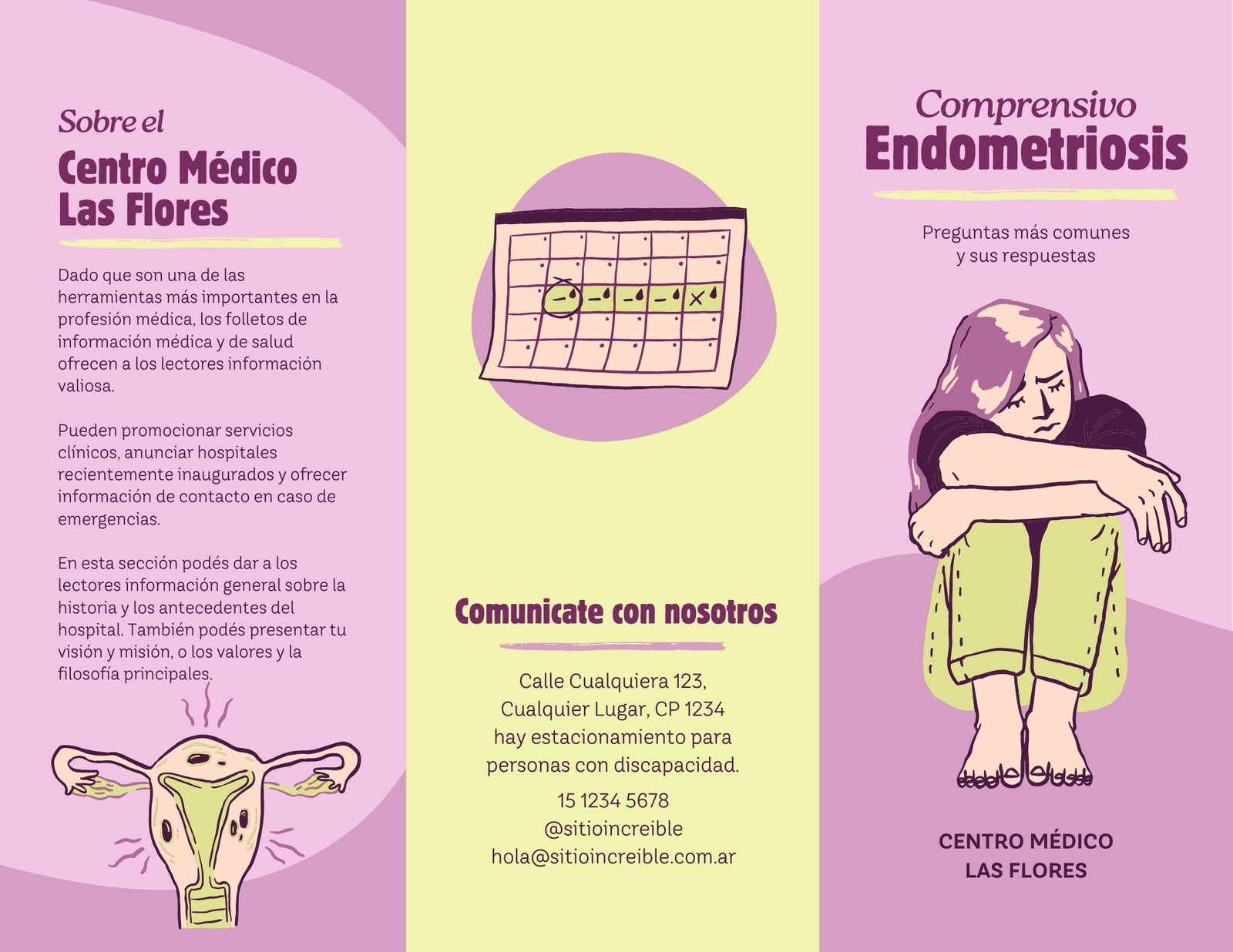 Sobre el
Centro Médico
Las Flores

Dado que son una de las herramientas más importantes en la profesión médica, los folletos de información médica y de salud ofrecen a los lectores información valiosa.

Pueden promocionar servicios clínicos, anunciar hospitales recientemente inaugurados y ofrecer información de contacto en caso de emergencias.

En esta sección podés dar a los lectores información general sobre la historia y los antecedentes del hospital. También podés presentar tu visión y misión, o los valores y la filosofía principales.

Comunicate con nosotros

Calle Cualquiera 123,
Cualquier Lugar, CP 1234
hay estacionamiento para
personas con discapacidad.

15 1234 5678
@sitioincreible
hola@sitioincreible.com.ar

Comprensivo
Endometriosis

Preguntas más comunes
y sus respuestas

CENTRO MÉDICO
LAS FLORES